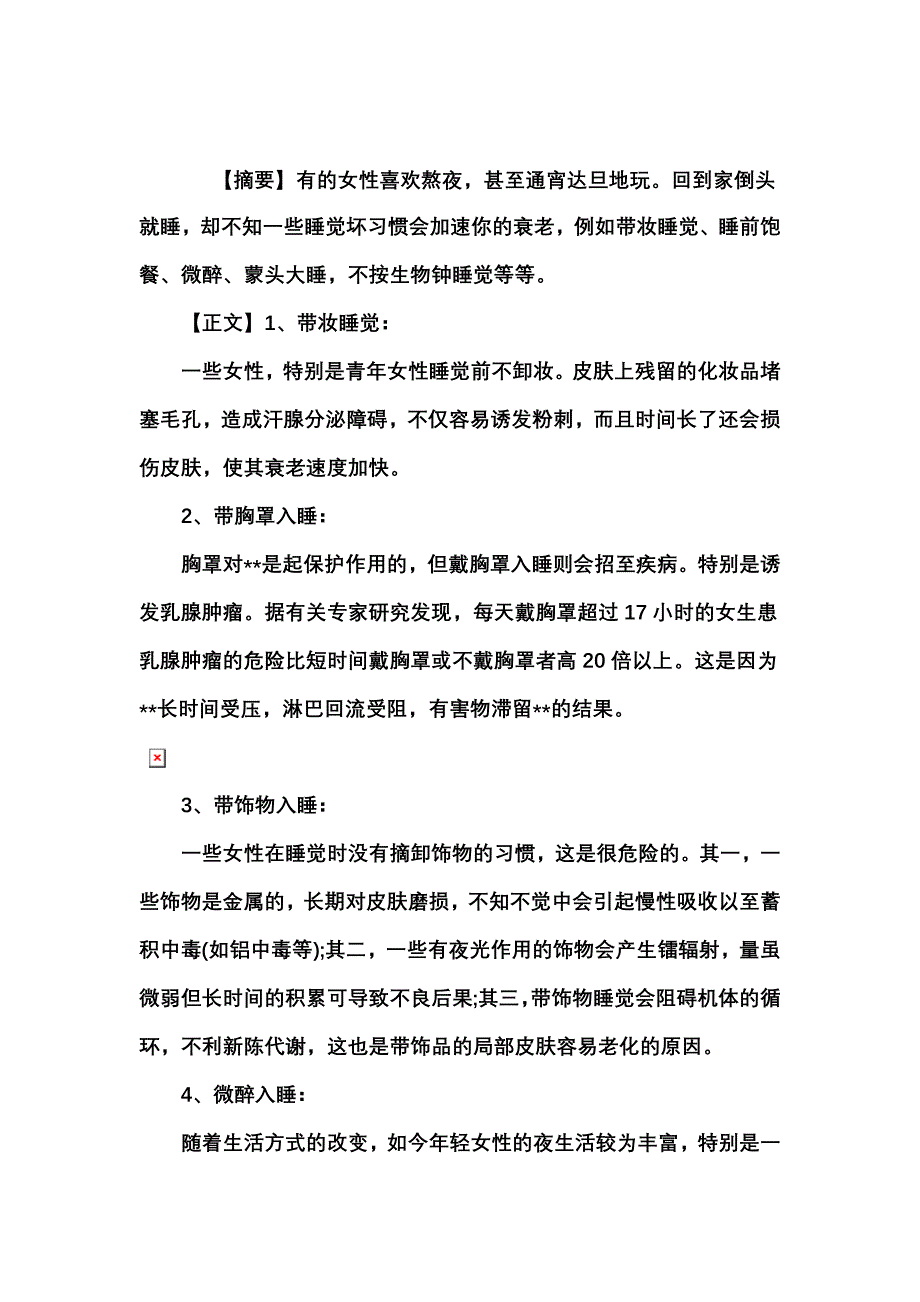 【摘要】有的女性喜欢熬夜，甚至通宵达旦地玩。回到家倒头就睡，却不知一些睡觉坏习惯会加速你的衰老，例如带妆睡觉、睡前饱餐、微醉、蒙头大睡，不按生物钟睡觉等等。

【正文】1、带妆睡觉：

一些女性，特别是青年女性睡觉前不卸妆。皮肤上残留的化妆品堵塞毛孔，造成汗腺分泌障碍，不仅容易诱发粉刺，而且时间长了还会损伤皮肤，使其衰老速度加快。

2、带胸罩入睡：

胸罩对**是起保护作用的，但戴胸罩入睡则会招至疾病。特别是诱发乳腺肿瘤。据有关专家研究发现，每天戴胸罩超过 17 小时的女生患乳腺肿瘤的危险比短时间戴胸罩或不戴胸罩者高 20 倍以上。这是因为**长时间受压，淋巴回流受阻，有害物滞留**的结果。

3、带饰物入睡：

一些女性在睡觉时没有摘卸饰物的习惯，这是很危险的。其一，一些饰物是金属的，长期对皮肤磨损，不知不觉中会引起慢性吸收以至蓄积中毒(如铝中毒等);其二，一些有夜光作用的饰物会产生镭辐射，量虽微弱但长时间的积累可导致不良后果;其三，带饰物睡觉会阻碍机体的循环，不利新陈代谢，这也是带饰品的局部皮肤容易老化的原因。

4、微醉入睡：

随着生活方式的改变，如今年轻女性的夜生活较为丰富，特别是一